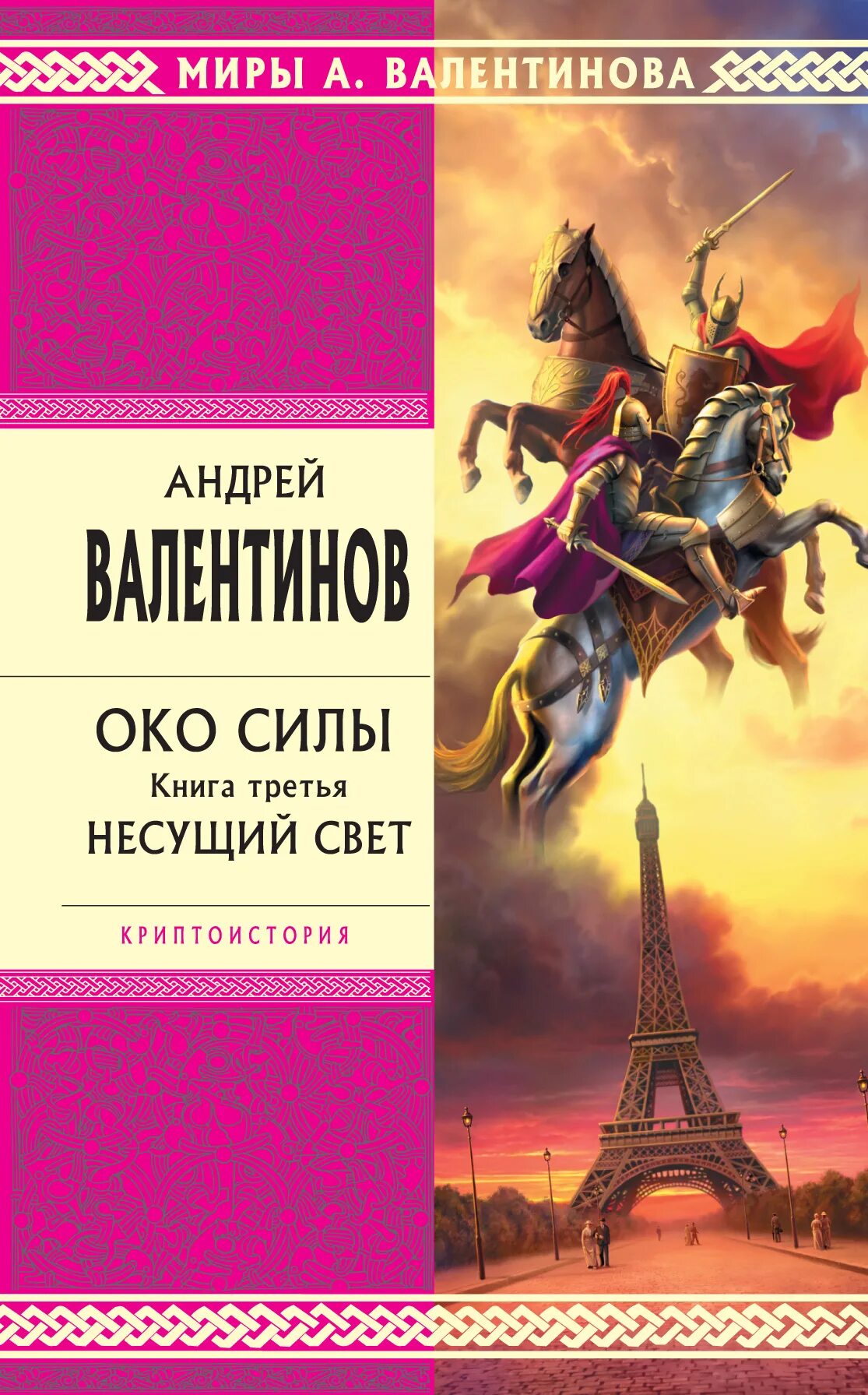 МИРЫ А. ВАЛЕНТИНОВА

АНДРЕЙ
ВАЛЕНТИНОВ

ОКО СИЛЫ
Книга третья
НЕСУЩИЙ СВЕТ

КРИПТОИСТОРИЯ